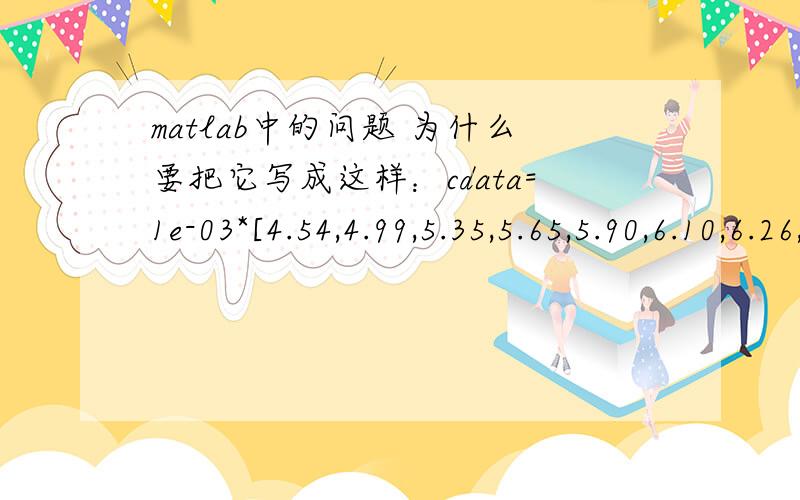 matlab中的问题 为什么要把它写成这样：cdata=1e-03*[4.54,4.99,5.35,5.65,5.90,6.10,6.26,